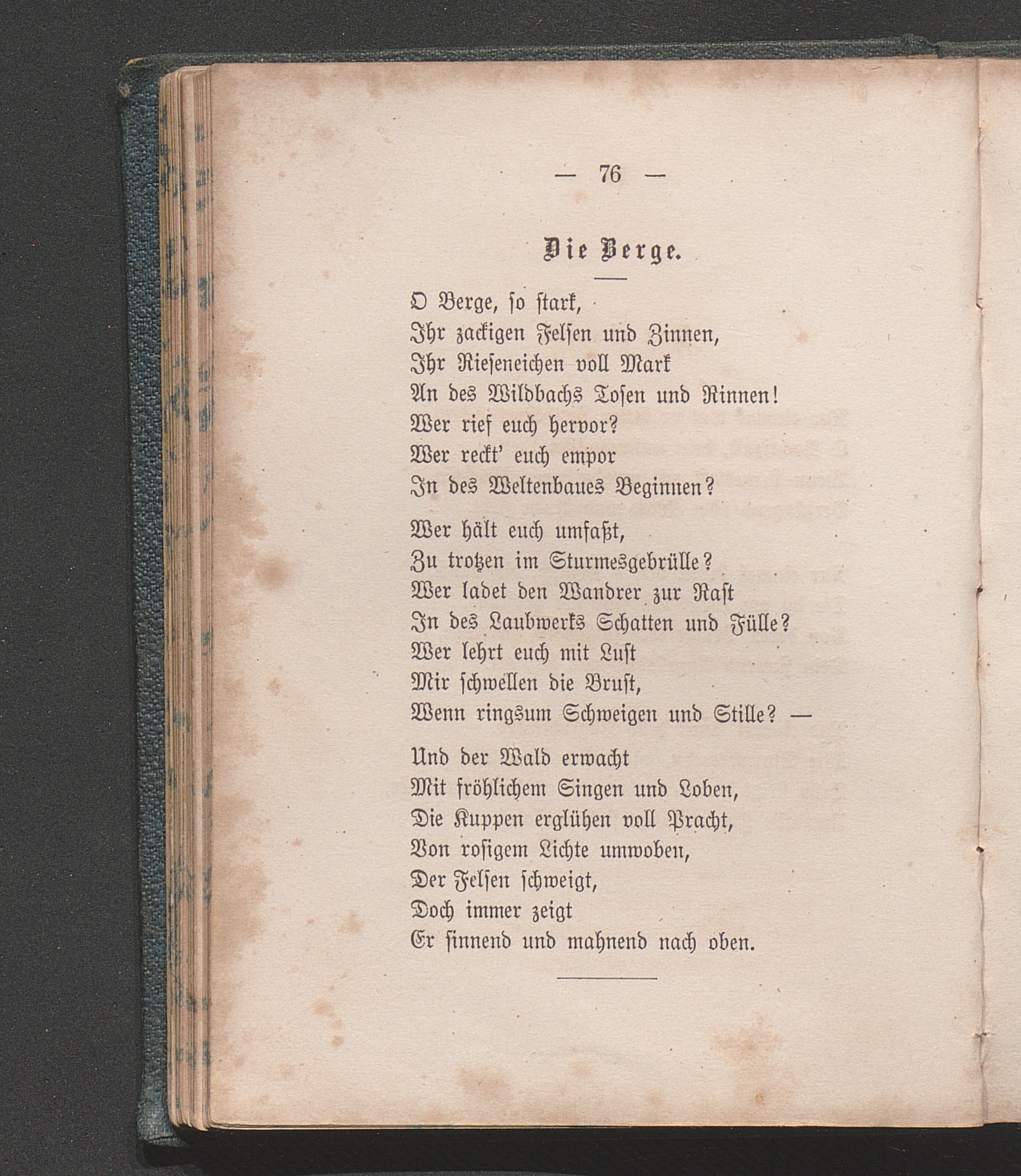 — 76 —

Die Berge.

O Berge, so stark,
Ihr zackigen Felsen und Zinnen,
Ihr Rieseneichen voll Mark
An des Wildbachs Tosen und Rinnen!
Wer rief euch hervor?
Wer reckt' euch empor
In des Weltenbaues Beginnen?

Wer hält euch umfaßt,
Zu trotzen im Sturmesgebrülle?
Wer ladet den Wandrer zur Rast
In des Laubwerks Schatten und Fülle?
Wer lehrt euch mit Lust
Mir schwellen die Brust,
Wenn ringsum Schweigen und Stille? —

Und der Wald erwacht
Mit fröhlichem Singen und Loben,
Die Kuppen erglühen voll Pracht,
Von rosigem Lichte umwoben,
Der Felsen schweigt,
Doch immer zeigt
Er sinnend und mahnend nach oben.